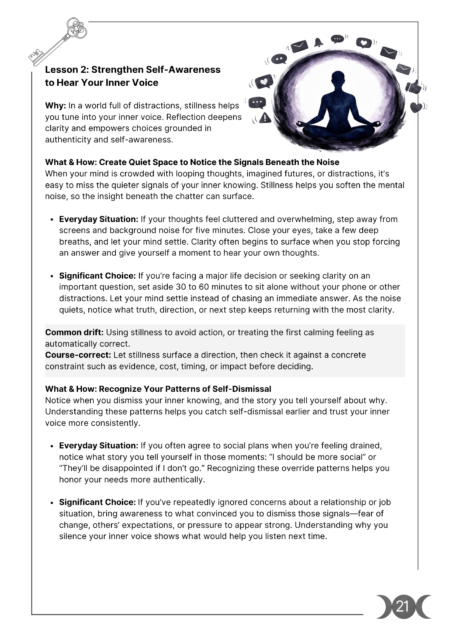 Lesson 2: Strengthen Self-Awareness
to Hear Your Inner Voice

Why: In a world full of distractions, stillness helps you tune into your inner voice. Reflection deepens clarity and empowers choices grounded in authenticity and self-awareness.

What & How: Create Quiet Space to Notice the Signals Beneath the Noise
When your mind is crowded with looping thoughts, imagined futures, or distractions, it's easy to miss the quieter signals of your inner knowing. Stillness helps you soften the mental noise, so the insight beneath the chatter can surface.

• Everyday Situation: If your thoughts feel cluttered and overwhelming, step away from screens and background noise for five minutes. Close your eyes, take a few deep breaths, and let your mind settle. Clarity often begins to surface when you stop forcing an answer and give yourself a moment to hear your own thoughts.

• Significant Choice: If you're facing a major life decision or seeking clarity on an important question, set aside 30 to 60 minutes to sit alone without your phone or other distractions. Let your mind settle instead of chasing an immediate answer. As the noise quiets, notice what truth, direction, or next step keeps returning with the most clarity.

Common drift: Using stillness to avoid action, or treating the first calming feeling as automatically correct.
Course-correct: Let stillness surface a direction, then check it against a concrete constraint such as evidence, cost, timing, or impact before deciding.

What & How: Recognize Your Patterns of Self-Dismissal
Notice when you dismiss your inner knowing, and the story you tell yourself about why. Understanding these patterns helps you catch self-dismissal earlier and trust your inner voice more consistently.

• Everyday Situation: If you often agree to social plans when you're feeling drained, notice what story you tell yourself in those moments: "I should be more social" or "They'll be disappointed if I don't go." Recognizing these override patterns helps you honor your needs more authentically.

• Significant Choice: If you've repeatedly ignored concerns about a relationship or job situation, bring awareness to what convinced you to dismiss those signals—fear of change, others' expectations, or pressure to appear strong. Understanding why you silence your inner voice shows what would help you listen next time.

21